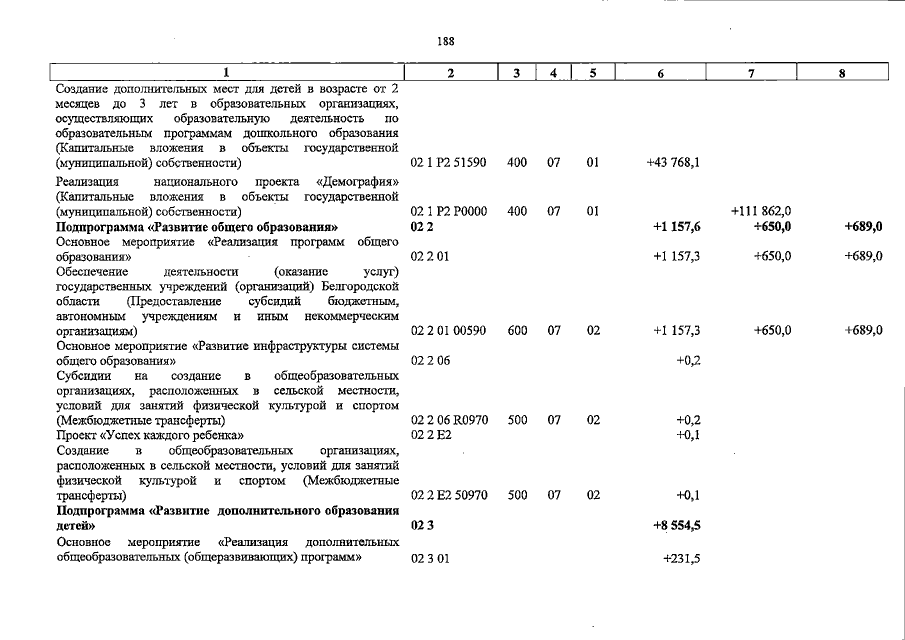 188

| 1 | 2 | 3 | 4 | 5 | 6 | 7 | 8 |
|---|---|---|---|---|---|---|---|
| Создание дополнительных мест для детей в возрасте от 2 месяцев до 3 лет в образовательных организациях, осуществляющих образовательную деятельность по образовательным программам дошкольного образования (Капитальные вложения в объекты государственной (муниципальной) собственности) | 02 1 P2 51590 | 400 | 07 | 01 | +43 768,1 | | |
| Реализация национального проекта «Демография» (Капитальные вложения в объекты государственной (муниципальной) собственности) | 02 1 P2 P0000 | 400 | 07 | 01 | | +111 862,0 | |
| Подпрограмма «Развитие общего образования» | 02 2 | | | | +1 157,6 | +650,0 | +689,0 |
| Основное мероприятие «Реализация программ общего образования» | 02 2 01 | | | | +1 157,3 | +650,0 | +689,0 |
| Обеспечение деятельности (оказание услуг) государственных учреждений (организаций) Белгородской области (Предоставление субсидий бюджетным, автономным учреждениям и иным некоммерческим организациям) | 02 2 01 00590 | 600 | 07 | 02 | +1 157,3 | +650,0 | +689,0 |
| Основное мероприятие «Развитие инфраструктуры системы общего образования» | 02 2 06 | | | | +0,2 | | |
| Субсидии на создание в общеобразовательных организациях, расположенных в сельской местности, условий для занятий физической культурой и спортом (Межбюджетные трансферты) | 02 2 06 R0970 | 500 | 07 | 02 | +0,2 | | |
| Проект «Успех каждого ребенка» | 02 2 E2 | | | | +0,1 | | |
| Создание в общеобразовательных организациях, расположенных в сельской местности, условий для занятий физической культурой и спортом (Межбюджетные трансферты) | 02 2 E2 50970 | 500 | 07 | 02 | +0,1 | | |
| Подпрограмма «Развитие дополнительного образования детей» | 02 3 | | | | +8 554,5 | | |
| Основное мероприятие «Реализация дополнительных общеобразовательных (общеразвивающих) программ» | 02 3 01 | | | | +231,5 | | |